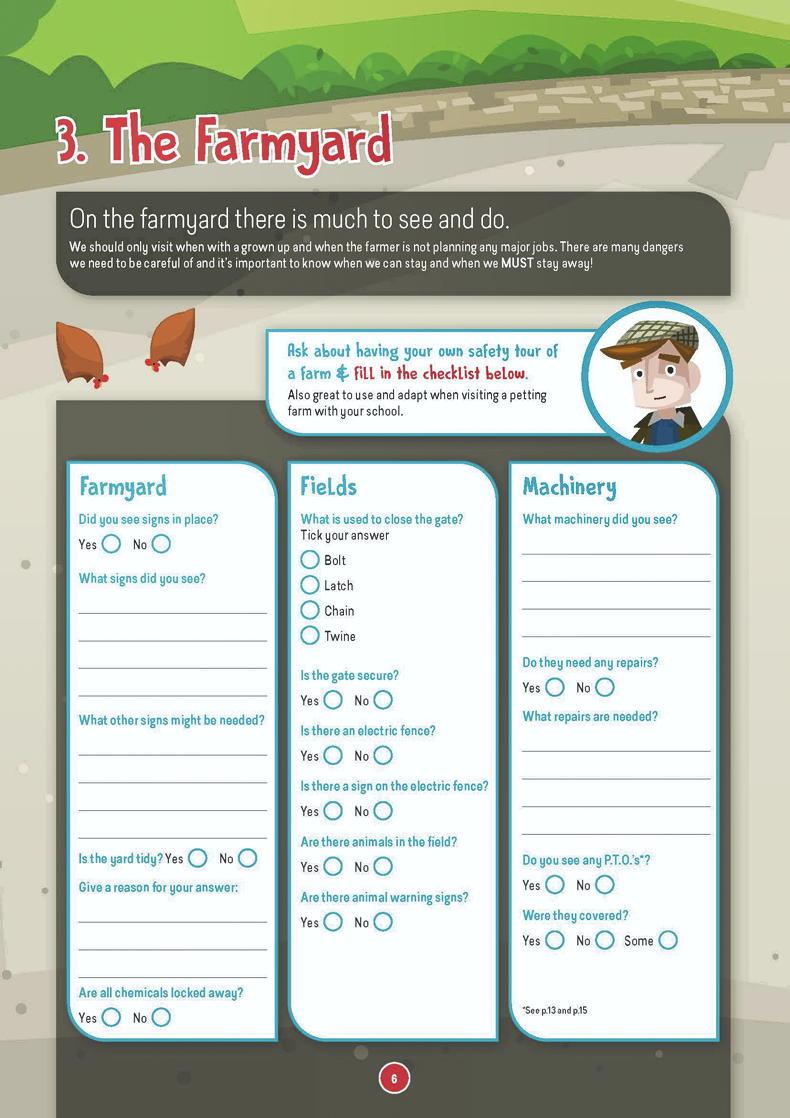 3. The Farmyard

On the farmyard there is much to see and do.
We should only visit when with a grown up and when the farmer is not planning any major jobs. There are many dangers we need to be careful of and it's important to know when we can stay and when we MUST stay away!

Ask about having your own safety tour of a farm & fill in the checklist below.
Also great to use and adapt when visiting a petting farm with your school.

Farmyard

Did you see signs in place?
Yes No

What signs did you see?

What other signs might be needed?

Is the yard tidy? Yes No
Give a reason for your answer:

Are all chemicals locked away?
Yes No

Fields

What is used to close the gate?
Tick your answer
Bolt
Latch
Chain
Twine

Is the gate secure?
Yes No

Is there an electric fence?
Yes No

Is there a sign on the electric fence?
Yes No

Are there animals in the field?
Yes No

Are there animal warning signs?
Yes No

Machinery

What machinery did you see?

Do they need any repairs?
Yes No

What repairs are needed?

Do you see any P.T.O.'s*?
Yes No

Were they covered?
Yes No Some

*See p.13 and p.15

6